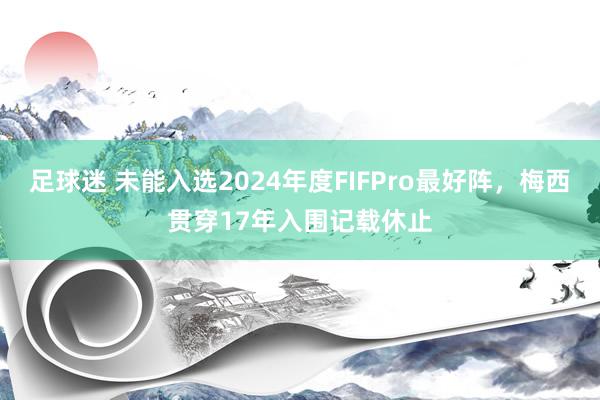 足球迷 未能入选2024年度FIFPro最好阵，梅西贯穿17年入围记载休止